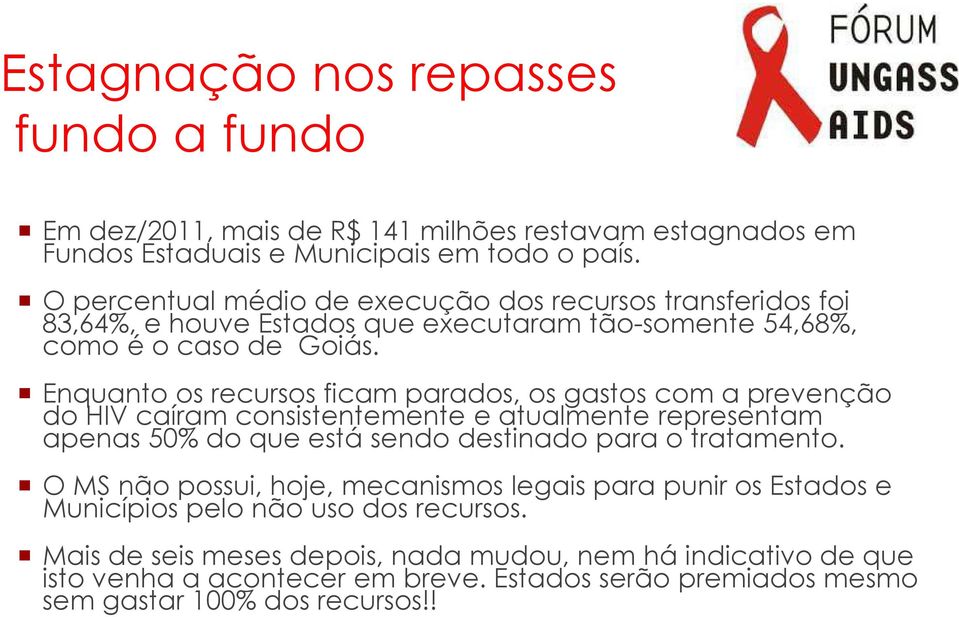 Estagnação nos repasses fundo a fundo

FÓRUM UNGASS AIDS

Em dez/2011, mais de R$ 141 milhões restavam estagnados em Fundos Estaduais e Municipais em todo o país.

O percentual médio de execução dos recursos transferidos foi 83,64%, e houve Estados que executaram tão-somente 54,68%, como é o caso de Goiás.

Enquanto os recursos ficam parados, os gastos com a prevenção do HIV caíram consistentemente e atualmente representam apenas 50% do que está sendo destinado para o tratamento.

O MS não possui, hoje, mecanismos legais para punir os Estados e Municípios pelo não uso dos recursos.

Mais de seis meses depois, nada mudou, nem há indicativo de que isto venha a acontecer em breve. Estados serão premiados mesmo sem gastar 100% dos recursos!!